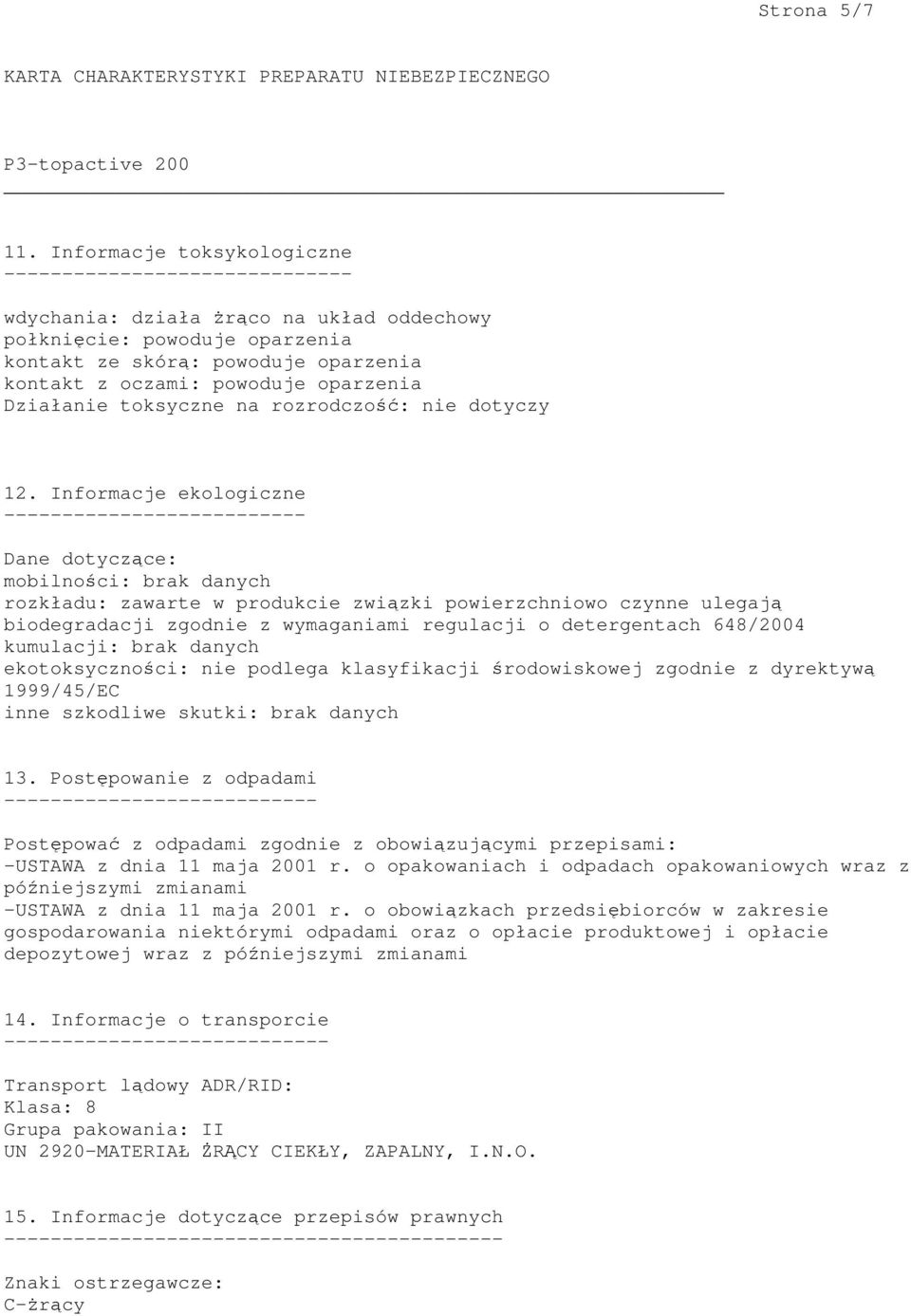 Strona 5/7

KARTA CHARAKTERYSTYKI PREPARATU NIEBEZPIECZNEGO

P3-topactive 200

11. Informacje toksykologiczne
------------------------------

wdychania: działa żrąco na układ oddechowy
połknięcie: powoduje oparzenia
kontakt ze skórą: powoduje oparzenia
kontakt z oczami: powoduje oparzenia
Działanie toksyczne na rozrodczość: nie dotyczy

12. Informacje ekologiczne
--------------------------

Dane dotyczące:
mobilności: brak danych
rozkładu: zawarte w produkcie związki powierzchniowo czynne ulegają biodegradacji zgodnie z wymaganiami regulacji o detergentach 648/2004
kumulacji: brak danych
ekotoksyczności: nie podlega klasyfikacji środowiskowej zgodnie z dyrektywą 1999/45/EC
inne szkodliwe skutki: brak danych

13. Postępowanie z odpadami
---------------------------

Postępować z odpadami zgodnie z obowiązującymi przepisami:
-USTAWA z dnia 11 maja 2001 r. o opakowaniach i odpadach opakowaniowych wraz z późniejszymi zmianami
-USTAWA z dnia 11 maja 2001 r. o obowiązkach przedsiębiorców w zakresie gospodarowania niektórymi odpadami oraz o opłacie produktowej i opłacie depozytowej wraz z późniejszymi zmianami

14. Informacje o transporcie
----------------------------

Transport lądowy ADR/RID:
Klasa: 8
Grupa pakowania: II
UN 2920-MATERIAŁ ŻRĄCY CIEKŁY, ZAPALNY, I.N.O.

15. Informacje dotyczące przepisów prawnych
-------------------------------------------

Znaki ostrzegawcze:
C-żrący